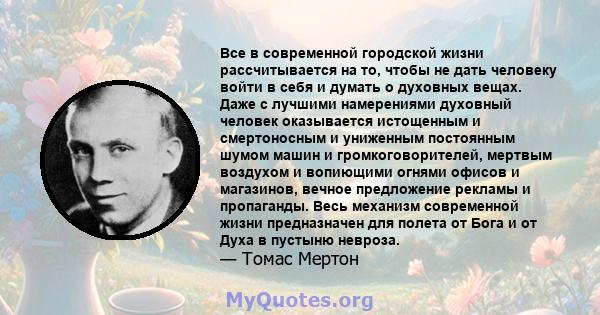 Все в современной городской жизни рассчитывается на то, чтобы не дать человеку войти в себя и думать о духовных вещах. Даже с лучшими намерениями духовный человек оказывается истощенным и смертоносным и униженным постоянным шумом машин и громкоговорителей, мертвым воздухом и вопиющими огнями офисов и магазинов, вечное предложение рекламы и пропаганды. Весь механизм современной жизни предназначен для полета от Бога и от Духа в пустыню невроза.
— Томас Мертон

MyQuotes.org